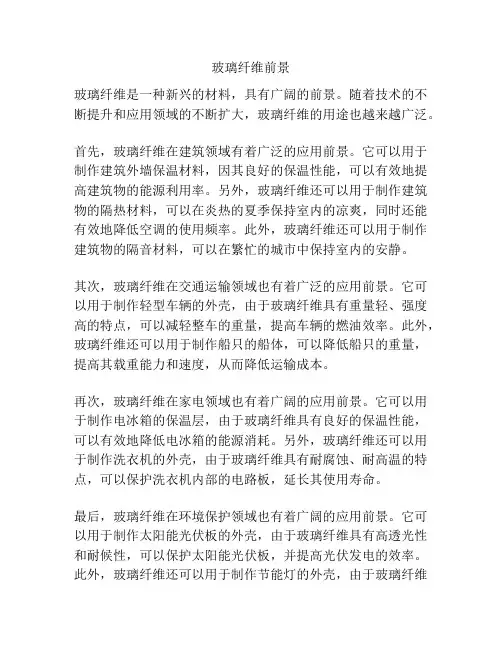 玻璃纤维前景

玻璃纤维是一种新兴的材料，具有广阔的前景。随着技术的不断提升和应用领域的不断扩大，玻璃纤维的用途也越来越广泛。

首先，玻璃纤维在建筑领域有着广泛的应用前景。它可以用于制作建筑外墙保温材料，因其良好的保温性能，可以有效地提高建筑物的能源利用率。另外，玻璃纤维还可以用于制作建筑物的隔热材料，可以在炎热的夏季保持室内的凉爽，同时还能有效地降低空调的使用频率。此外，玻璃纤维还可以用于制作建筑物的隔音材料，可以在繁忙的城市中保持室内的安静。

其次，玻璃纤维在交通运输领域也有着广泛的应用前景。它可以用于制作轻型车辆的外壳，由于玻璃纤维具有重量轻、强度高的特点，可以减轻整车的重量，提高车辆的燃油效率。此外，玻璃纤维还可以用于制作船只的船体，可以降低船只的重量，提高其载重能力和速度，从而降低运输成本。

再次，玻璃纤维在家电领域也有着广阔的应用前景。它可以用于制作电冰箱的保温层，由于玻璃纤维具有良好的保温性能，可以有效地降低电冰箱的能源消耗。另外，玻璃纤维还可以用于制作洗衣机的外壳，由于玻璃纤维具有耐腐蚀、耐高温的特点，可以保护洗衣机内部的电路板，延长其使用寿命。

最后，玻璃纤维在环境保护领域也有着广阔的应用前景。它可以用于制作太阳能光伏板的外壳，由于玻璃纤维具有高透光性和耐候性，可以保护太阳能光伏板，并提高光伏发电的效率。此外，玻璃纤维还可以用于制作节能灯的外壳，由于玻璃纤维